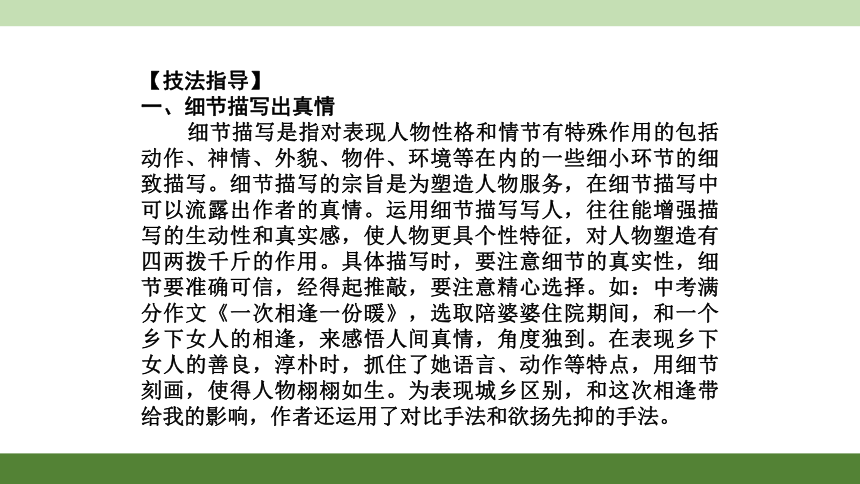 【技法指导】
一、细节描写出真情

细节描写是指对表现人物性格和情节有特殊作用的包括动作、神情、外貌、物件、环境等在内的一些细小环节的细致描写。细节描写的宗旨是为塑造人物服务，在细节描写中可以流露出作者的真情。运用细节描写写人，往往能增强描写的生动性和真实感，使人物更具个性特征，对人物塑造有四两拨千斤的作用。具体描写时，要注意细节的真实性，细节要准确可信，经得起推敲，要注意精心选择。如：中考满分作文《一次相逢一份暖》，选取陪婆婆住院期间，和一个乡下女人的相逢，来感悟人间真情，角度独到。在表现乡下女人的善良，淳朴时，抓住了她语言、动作等特点，用细节刻画，使得人物栩栩如生。为表现城乡区别，和这次相逢带给我的影响，作者还运用了对比手法和欲扬先抑的手法。